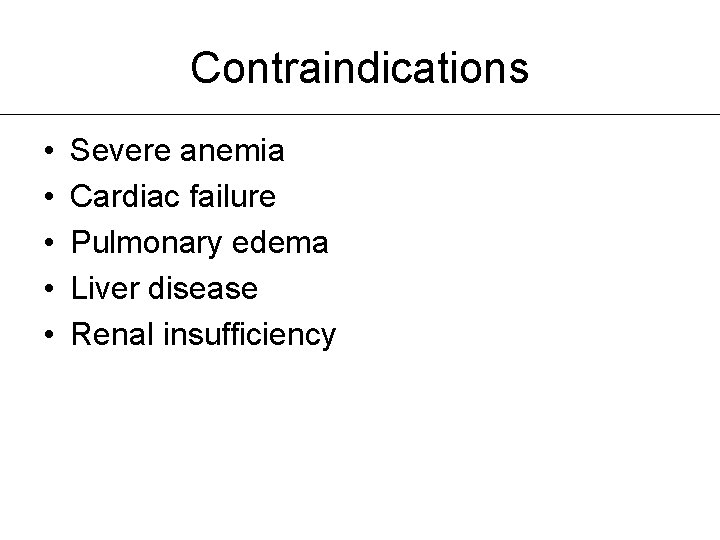 Contraindications

• Severe anemia
• Cardiac failure
• Pulmonary edema
• Liver disease
• Renal insufficiency